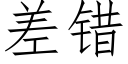 差错